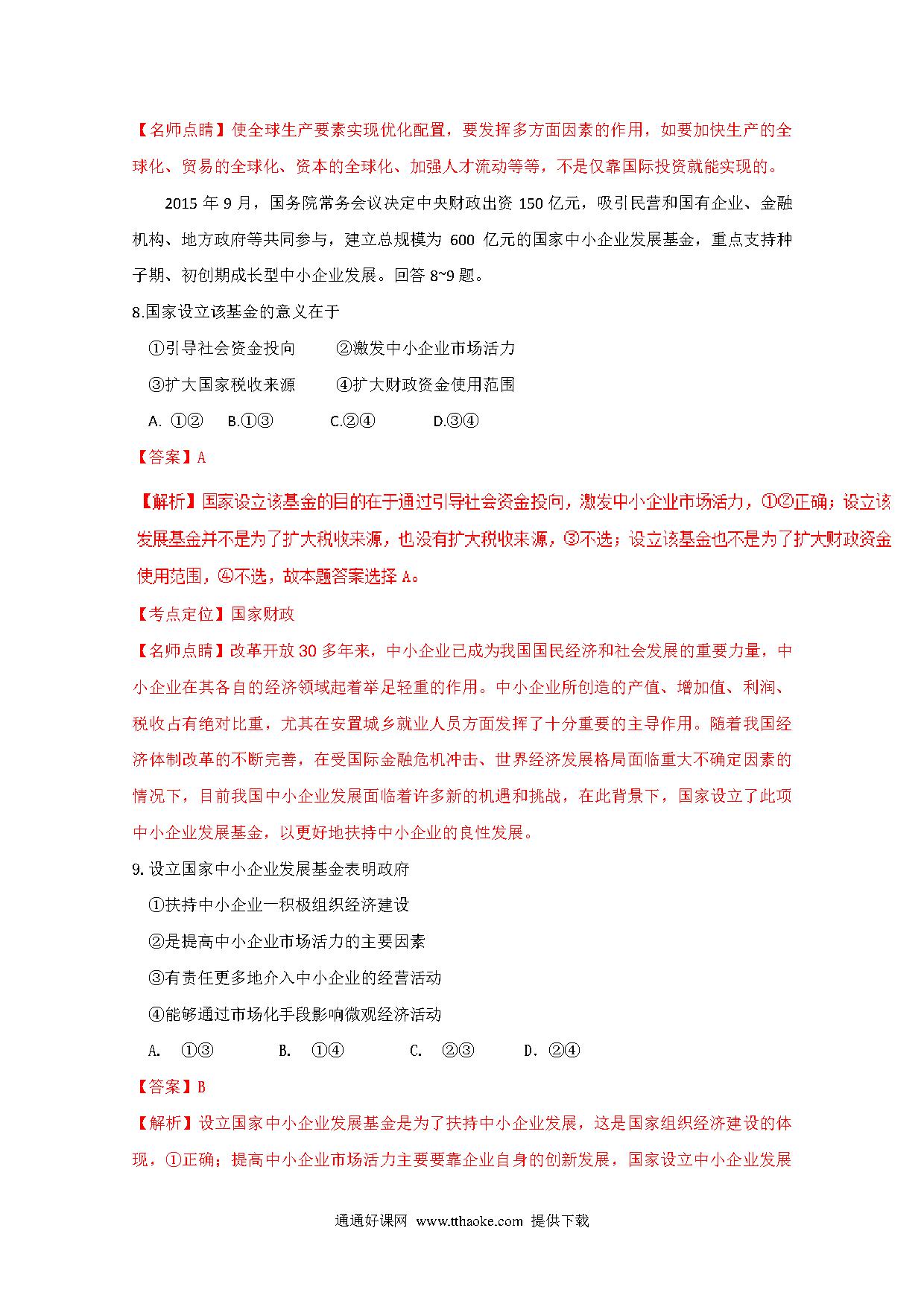 【名师点睛】使全球生产要素实现优化配置，要发挥多方面因素的作用，如要加快生产的全球化、贸易的全球化、资本的全球化、加强人才流动等等，不是仅靠国际投资就能实现的。

2015 年 9 月，国务院常务会议决定中央财政出资 150 亿元，吸引民营和国有企业、金融机构、地方政府等共同参与，建立总规模为 600 亿元的国家中小企业发展基金，重点支持种子期、初创期成长型中小企业发展。回答 8~9 题。

8.国家设立该基金的意义在于

①引导社会资金投向　　②激发中小企业市场活力

③扩大国家税收来源　　④扩大财政资金使用范围

A. ①②　B.①③　C.②④　D.③④

【答案】A

【解析】国家设立该基金的目的在于通过引导社会资金投向，激发中小企业市场活力，①②正确；设立该发展基金并不是为了扩大税收来源，也没有扩大税收来源，③不选；设立该基金也不是为了扩大财政资金使用范围，④不选，故本题答案选择 A。

【考点定位】国家财政

【名师点睛】改革开放 30 多年来，中小企业已成为我国国民经济和社会发展的重要力量，中小企业在其各自的经济领域起着举足轻重的作用。中小企业所创造的产值、增加值、利润、税收占有绝对比重，尤其在安置城乡就业人员方面发挥了十分重要的主导作用。随着我国经济体制改革的不断完善，在受国际金融危机冲击、世界经济发展格局面临重大不确定因素的情况下，目前我国中小企业发展面临着许多新的机遇和挑战，在此背景下，国家设立了此项中小企业发展基金，以更好地扶持中小企业的良性发展。

9. 设立国家中小企业发展基金表明政府

①扶持中小企业一积极组织经济建设

②是提高中小企业市场活力的主要因素

③有责任更多地介入中小企业的经营活动

④能够通过市场化手段影响微观经济活动

A. ①③　B. ①④　C. ②③　D. ②④

【答案】B

【解析】设立国家中小企业发展基金是为了扶持中小企业发展，这是国家组织经济建设的体现，①正确；提高中小企业市场活力主要要靠企业自身的创新发展，国家设立中小企业发展

通通好课网 www.tthaoke.com 提供下载